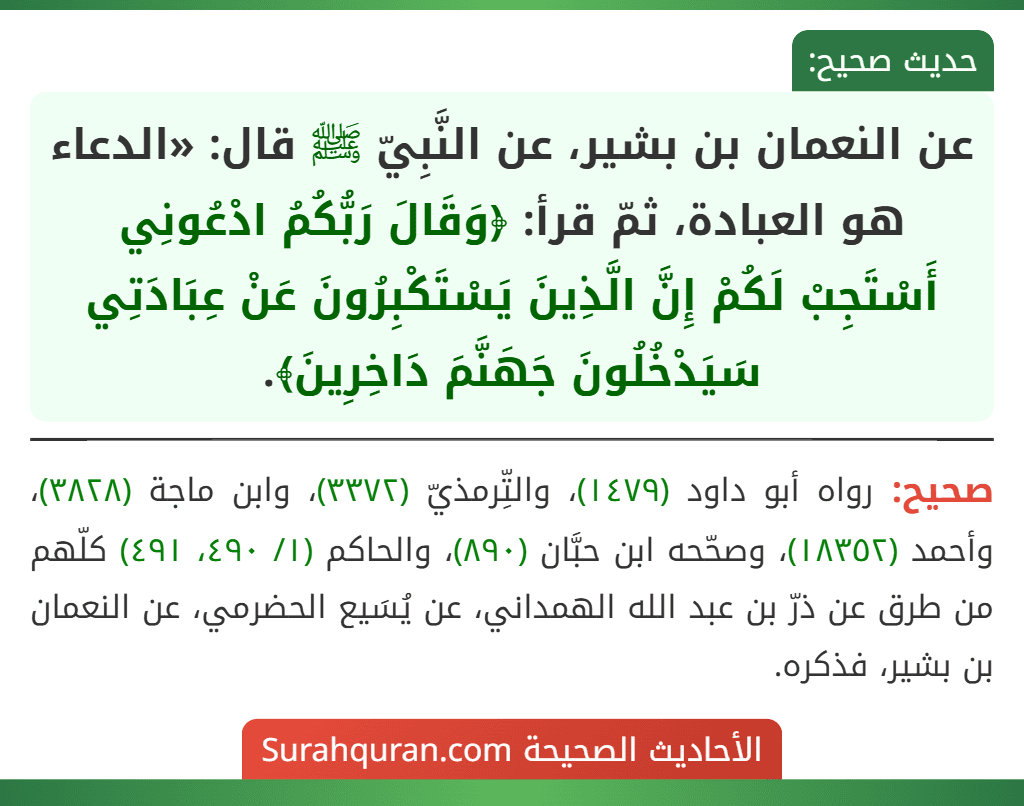 حديث صحيح:

عن النعمان بن بشير، عن النَّبِيّ ﷺ قال: «الدعاء هو العبادة، ثمّ قرأ: ﴿وَقَالَ رَبُّكُمُ ادْعُونِي أَسْتَجِبْ لَكُمْ إِنَّ الَّذِينَ يَسْتَكْبِرُونَ عَنْ عِبَادَتِي سَيَدْخُلُونَ جَهَنَّمَ دَاخِرِينَ﴾.

صحيح: رواه أبو داود (١٤٧٩)، والتِّرمذيّ (٣٣٧٢)، وابن ماجة (٣٨٢٨)، وأحمد (١٨٣٥٢)، وصحّحه ابن حبَّان (٨٩٠)، والحاكم (١/ ٤٩٠، ٤٩١) كلّهم من طرق عن ذرّ بن عبد الله الهمداني، عن يُسَيع الحضرمي، عن النعمان بن بشير، فذكره.

الأحاديث الصحيحة Surahquran.com